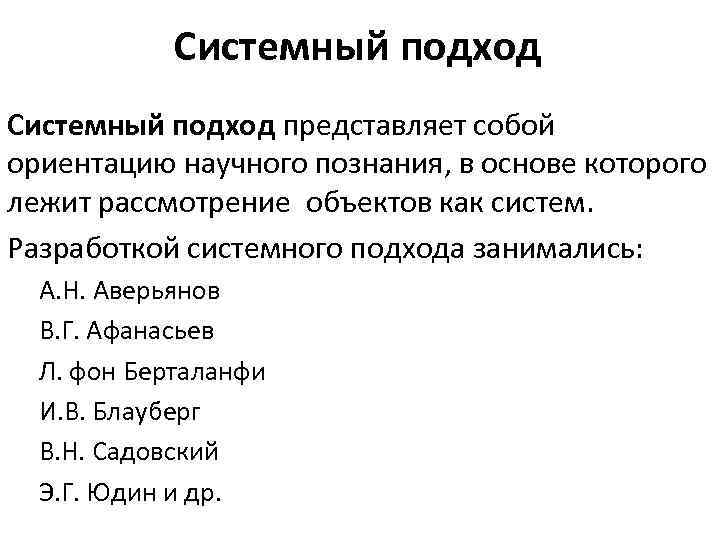 Системный подход

Системный подход представляет собой ориентацию научного познания, в основе которого лежит рассмотрение  объектов как систем.

Разработкой системного подхода занимались:

А.Н. Аверьянов

В.Г. Афанасьев

Л. фон Берталанфи

И.В. Блауберг

В.Н. Садовский

Э.Г. Юдин и др.